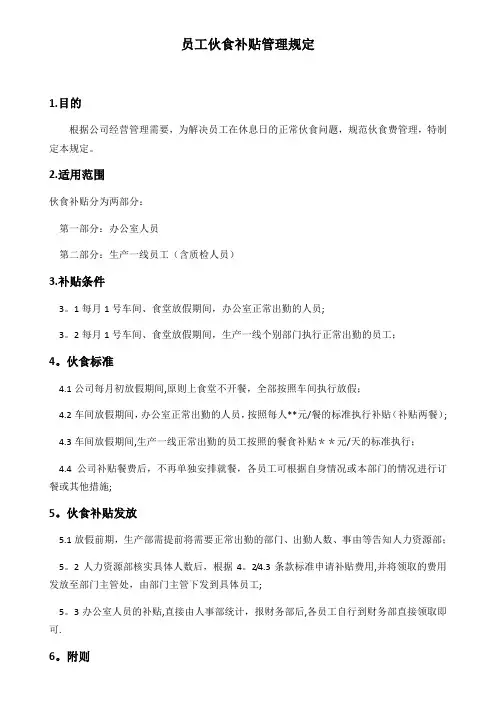 员工伙食补贴管理规定

1.目的

根据公司经营管理需要，为解决员工在休息日的正常伙食问题，规范伙食费管理，特制定本规定。

2.适用范围

伙食补贴分为两部分：

第一部分：办公室人员

第二部分：生产一线员工（含质检人员）

3.补贴条件

3。1 每月 1 号车间、食堂放假期间，办公室正常出勤的人员；

3。2 每月 1 号车间、食堂放假期间，生产一线个别部门执行正常出勤的员工；

4。伙食标准

4.1 公司每月初放假期间,原则上食堂不开餐，全部按照车间执行放假；

4.2 车间放假期间，办公室正常出勤的人员，按照每人**元/餐的标准执行补贴（补贴两餐）；

4.3 车间放假期间,生产一线正常出勤的员工按照的餐食补贴＊＊元/天的标准执行；

4.4 公司补贴餐费后，不再单独安排就餐，各员工可根据自身情况或本部门的情况进行订餐或其他措施；

5。伙食补贴发放

5.1 放假前期，生产部需提前将需要正常出勤的部门、出勤人数、事由等告知人力资源部；

5。2 人力资源部核实具体人数后，根据 4。2/4.3 条款标准申请补贴费用,并将领取的费用发放至部门主管处，由部门主管下发到具体员工；

5。3 办公室人员的补贴,直接由人事部统计，报财务部后,各员工自行到财务部直接领取即可.

6。附则